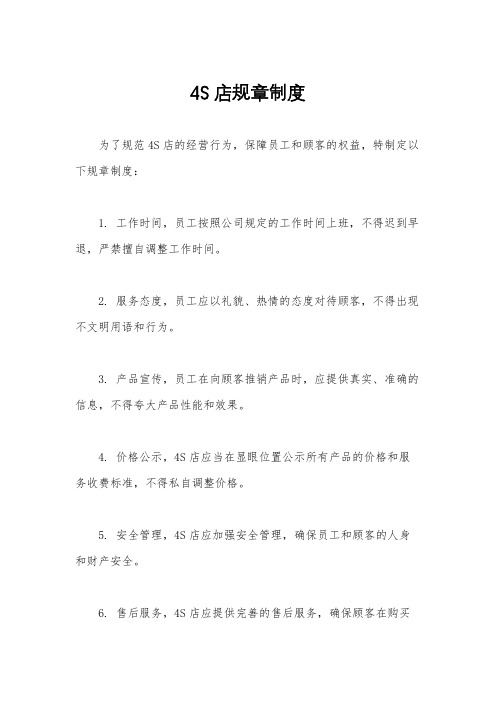 4S 店规章制度

为了规范 4S 店的经营行为，保障员工和顾客的权益，特制定以下规章制度：

1. 工作时间，员工按照公司规定的工作时间上班，不得迟到早退，严禁擅自调整工作时间。

2. 服务态度，员工应以礼貌、热情的态度对待顾客，不得出现不文明用语和行为。

3. 产品宣传，员工在向顾客推销产品时，应提供真实、准确的信息，不得夸大产品性能和效果。

4. 价格公示，4S 店应当在显眼位置公示所有产品的价格和服务收费标准，不得私自调整价格。

5. 安全管理，4S 店应加强安全管理，确保员工和顾客的人身和财产安全。

6. 售后服务，4S 店应提供完善的售后服务，确保顾客在购买